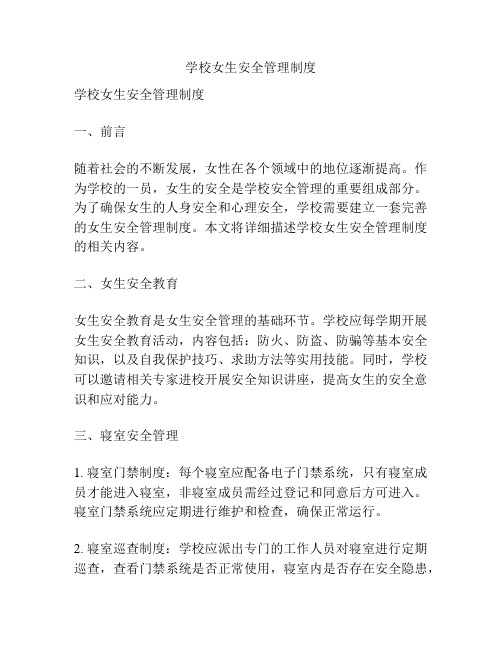 学校女生安全管理制度

学校女生安全管理制度

一、前言

随着社会的不断发展，女性在各个领域中的地位逐渐提高。作为学校的一员，女生的安全是学校安全管理的重要组成部分。为了确保女生的人身安全和心理安全，学校需要建立一套完善的女生安全管理制度。本文将详细描述学校女生安全管理制度的相关内容。

二、女生安全教育

女生安全教育是女生安全管理的基础环节。学校应每学期开展女生安全教育活动，内容包括：防火、防盗、防骗等基本安全知识，以及自我保护技巧、求助方法等实用技能。同时，学校可以邀请相关专家进校开展安全知识讲座，提高女生的安全意识和应对能力。

三、寝室安全管理

1. 寝室门禁制度：每个寝室应配备电子门禁系统，只有寝室成员才能进入寝室，非寝室成员需经过登记和同意后方可进入。寝室门禁系统应定期进行维护和检查，确保正常运行。

2. 寝室巡查制度：学校应派出专门的工作人员对寝室进行定期巡查，查看门禁系统是否正常使用，寝室内是否存在安全隐患，